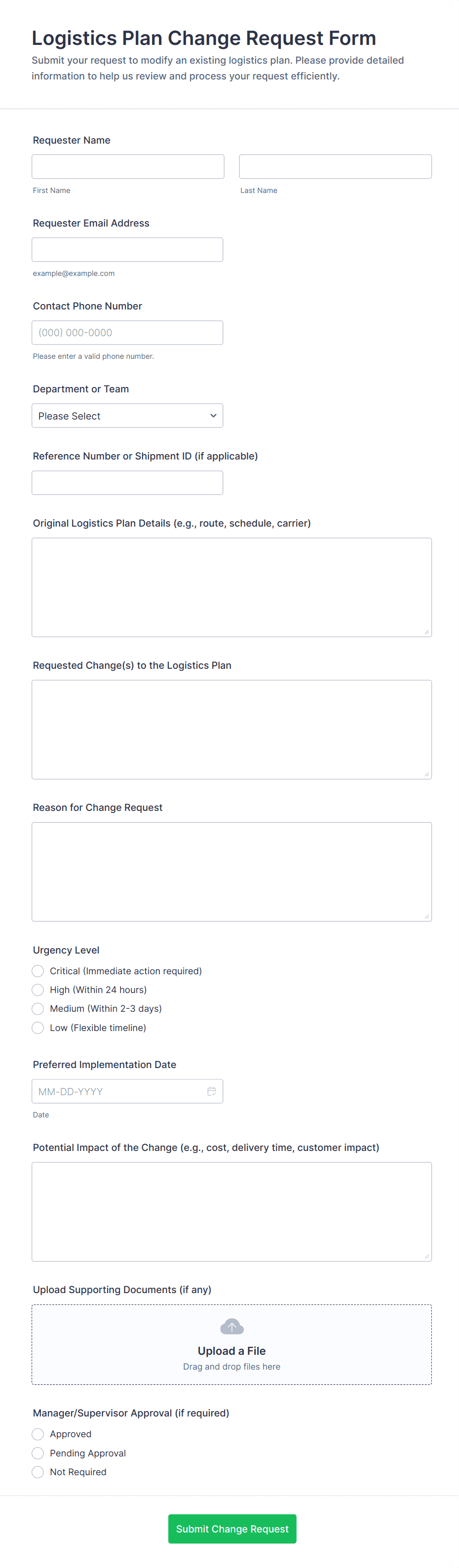 Logistics Plan Change Request Form
Submit your request to modify an existing logistics plan. Please provide detailed information to help us review and process your request efficiently.

Requester Name
First Name
Last Name

Requester Email Address
example@example.com

Contact Phone Number
(000) 000-0000
Please enter a valid phone number.

Department or Team
Please Select

Reference Number or Shipment ID (if applicable)

Original Logistics Plan Details (e.g., route, schedule, carrier)

Requested Change(s) to the Logistics Plan

Reason for Change Request

Urgency Level
Critical (Immediate action required)
High (Within 24 hours)
Medium (Within 2-3 days)
Low (Flexible timeline)

Preferred Implementation Date
MM-DD-YYYY
Date

Potential Impact of the Change (e.g., cost, delivery time, customer impact)

Upload Supporting Documents (if any)
Upload a File
Drag and drop files here

Manager/Supervisor Approval (if required)
Approved
Pending Approval
Not Required

Submit Change Request